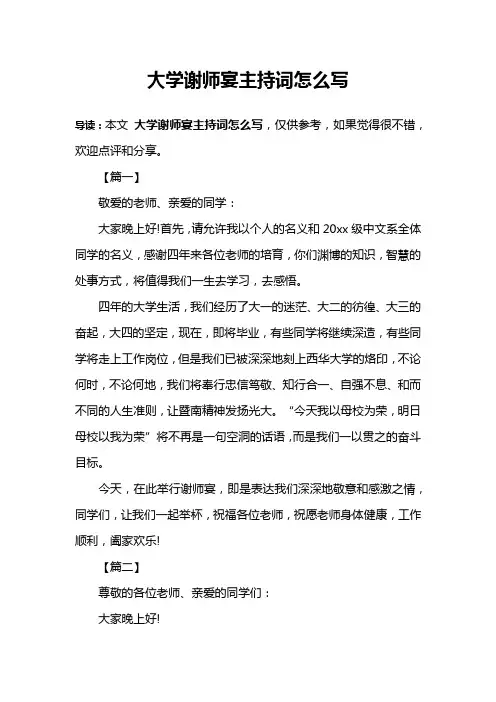 大学谢师宴主持词怎么写

导读：本文 大学谢师宴主持词怎么写，仅供参考，如果觉得很不错，欢迎点评和分享。

【篇一】

敬爱的老师、亲爱的同学：

大家晚上好!首先，请允许我以个人的名义和 20xx 级中文系全体同学的名义，感谢四年来各位老师的培育，你们渊博的知识，智慧的处事方式，将值得我们一生去学习，去感悟。

四年的大学生活，我们经历了大一的迷茫、大二的彷徨、大三的奋起，大四的坚定，现在，即将毕业，有些同学将继续深造，有些同学将走上工作岗位，但是我们已被深深地刻上西华大学的烙印，不论何时，不论何地，我们将奉行忠信笃敬、知行合一、自强不息、和而不同的人生准则，让暨南精神发扬光大。“今天我以母校为荣，明日母校以我为荣”将不再是一句空洞的话语，而是我们一以贯之的奋斗目标。

今天，在此举行谢师宴，即是表达我们深深地敬意和感激之情，同学们，让我们一起举杯，祝福各位老师，祝愿老师身体健康，工作顺利，阖家欢乐!

【篇二】

尊敬的各位老师、亲爱的同学们：

大家晚上好!